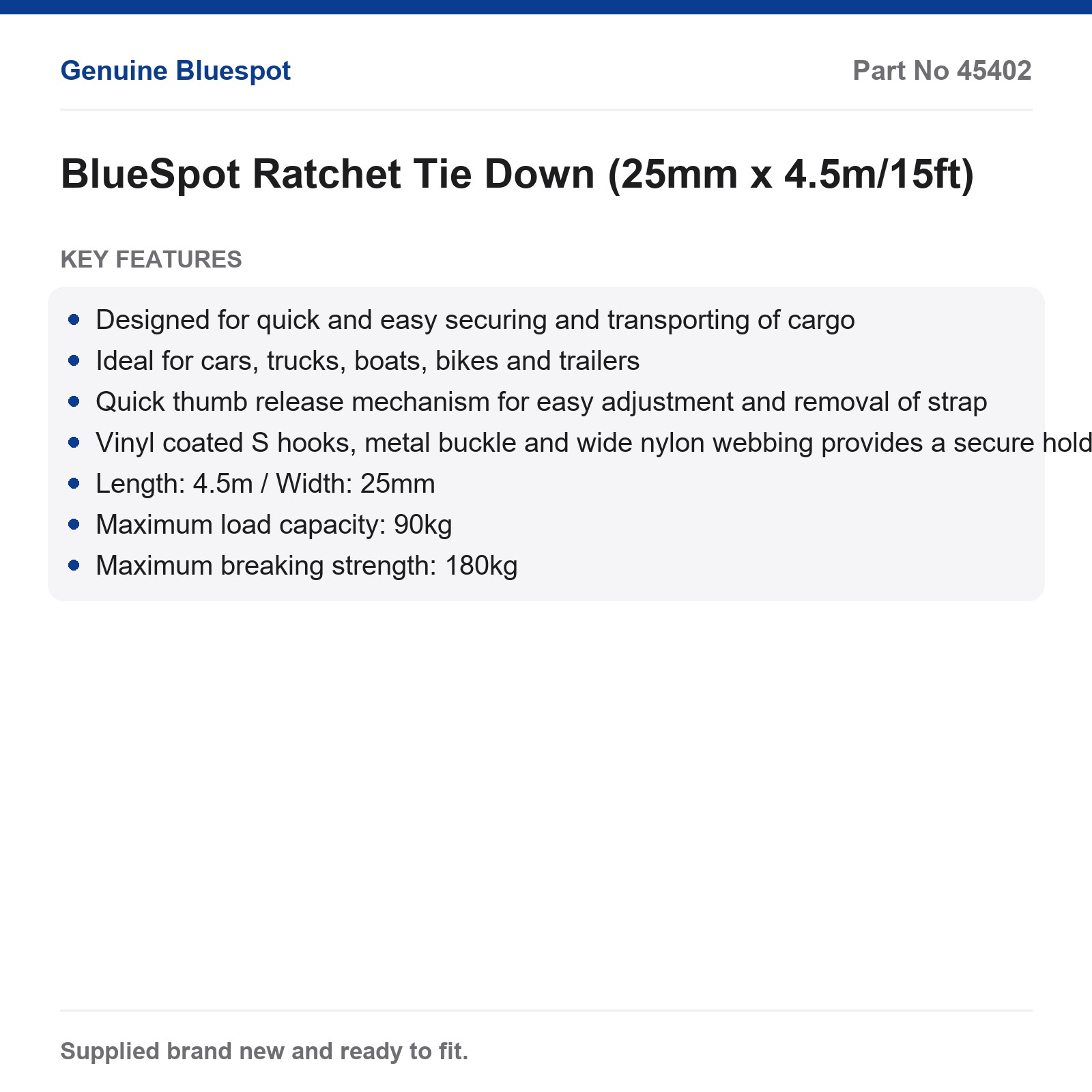 Genuine Bluespot

Part No 45402

BlueSpot Ratchet Tie Down (25mm x 4.5m/15ft)

KEY FEATURES

- Designed for quick and easy securing and transporting of cargo
- Ideal for cars, trucks, boats, bikes and trailers
- Quick thumb release mechanism for easy adjustment and removal of strap
- Vinyl coated S hooks, metal buckle and wide nylon webbing provides a secure hold
- Length: 4.5m / Width: 25mm
- Maximum load capacity: 90kg
- Maximum breaking strength: 180kg

Supplied brand new and ready to fit.